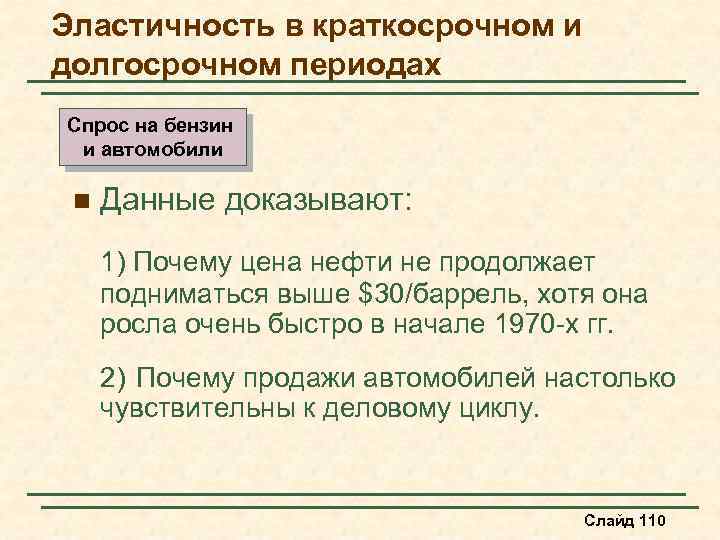 Эластичность в краткосрочном и долгосрочном периодах

Спрос на бензин
и автомобили

• Данные доказывают:

1) Почему цена нефти не продолжает подниматься выше $30/баррель, хотя она росла очень быстро в начале 1970-х гг.

2) Почему продажи автомобилей настолько чувствительны к деловому циклу.

Слайд 110